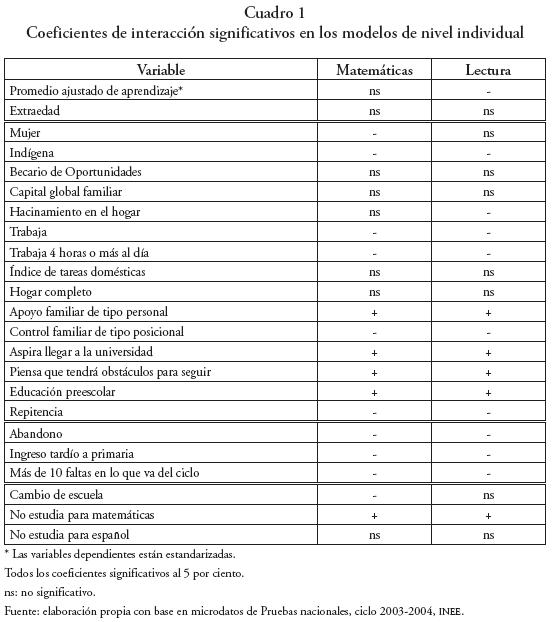 Cuadro 1
Coeficientes de interacción significativos en los modelos de nivel individual

| Variable | Matemáticas | Lectura |
|---|---|---|
| Promedio ajustado de aprendizaje* | ns | - |
| Extraedad | ns | ns |
| Mujer | - | ns |
| Indígena | - | - |
| Becario de Oportunidades | ns | ns |
| Capital global familiar | ns | ns |
| Hacinamiento en el hogar | ns | - |
| Trabaja | - | - |
| Trabaja 4 horas o más al día | - | - |
| Índice de tareas domésticas | ns | ns |
| Hogar completo | ns | ns |
| Apoyo familiar de tipo personal | + | + |
| Control familiar de tipo posicional | - | - |
| Aspira llegar a la universidad | + | + |
| Piensa que tendrá obstáculos para seguir | + | + |
| Educación preescolar | + | + |
| Repitencia | - | - |
| Abandono | - | - |
| Ingreso tardío a primaria | - | - |
| Más de 10 faltas en lo que va del ciclo | - | - |
| Cambio de escuela | - | ns |
| No estudia para matemáticas | + | + |
| No estudia para español | ns | ns |

* Las variables dependientes están estandarizadas.
Todos los coeficientes significativos al 5 por ciento.
ns: no significativo.
Fuente: elaboración propia con base en microdatos de Pruebas nacionales, ciclo 2003-2004, INEE.